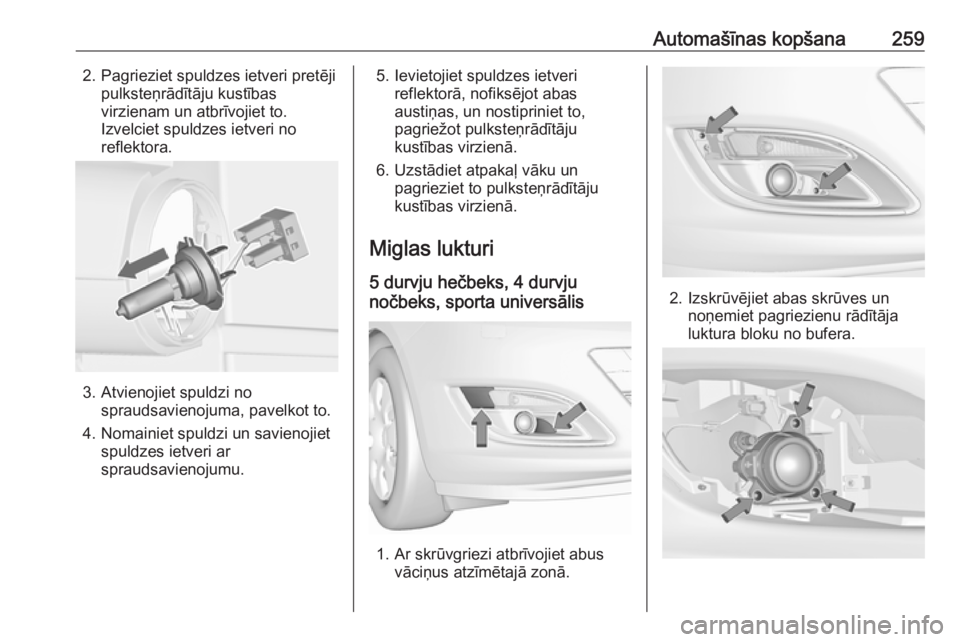 Automašīnas kopšana 259

2. Pagrieziet spuldzes ietveri pretēji pulksteņrādītāju kustības virzienam un atbrīvojiet to. Izvelciet spuldzes ietveri no reflektora.

3. Atvienojiet spuldzi no spraudsavienojuma, pavelkot to.

4. Nomainiet spuldzi un savienojiet spuldzes ietveri ar spraudsavienojumu.

5. Ievietojiet spuldzes ietveri reflektorā, nofiksējot abas austiņas, un nostipriniet to, pagriežot pulksteņrādītāju kustības virzienā.

6. Uzstādiet atpakaļ vāku un pagrieziet to pulksteņrādītāju kustības virzienā.

Miglas lukturi

5 durvju hečbeks, 4 durvju nočbeks, sporta universālis

1. Ar skrūvgriezi atbrīvojiet abus vāciņus atzīmētajā zonā.

2. Izskrūvējiet abas skrūves un noņemiet pagriezienu rādītāja luktura bloku no bufera.

carmanualsonline.info